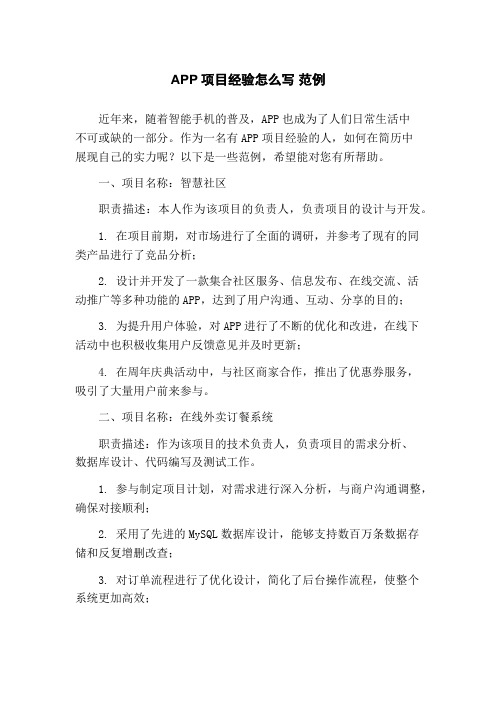 APP 项目经验怎么写 范例

近年来，随着智能手机的普及，APP 也成为了人们日常生活中不可或缺的一部分。作为一名有 APP 项目经验的人，如何在简历中展现自己的实力呢？以下是一些范例，希望能对您有所帮助。

一、项目名称：智慧社区

职责描述：本人作为该项目的负责人，负责项目的设计与开发。

1. 在项目前期，对市场进行了全面的调研，并参考了现有的同类产品进行了竞品分析；

2. 设计并开发了一款集合社区服务、信息发布、在线交流、活动推广等多种功能的 APP，达到了用户沟通、互动、分享的目的；

3. 为提升用户体验，对 APP 进行了不断的优化和改进，在线下活动中也积极收集用户反馈意见并及时更新；

4. 在周年庆典活动中，与社区商家合作，推出了优惠券服务，吸引了大量用户前来参与。

二、项目名称：在线外卖订餐系统

职责描述：作为该项目的技术负责人，负责项目的需求分析、数据库设计、代码编写及测试工作。

1. 参与制定项目计划，对需求进行深入分析，与商户沟通调整，确保对接顺利；

2. 采用了先进的 MySQL 数据库设计，能够支持数百万条数据存储和反复增删改查；

3. 对订单流程进行了优化设计，简化了后台操作流程，使整个系统更加高效；